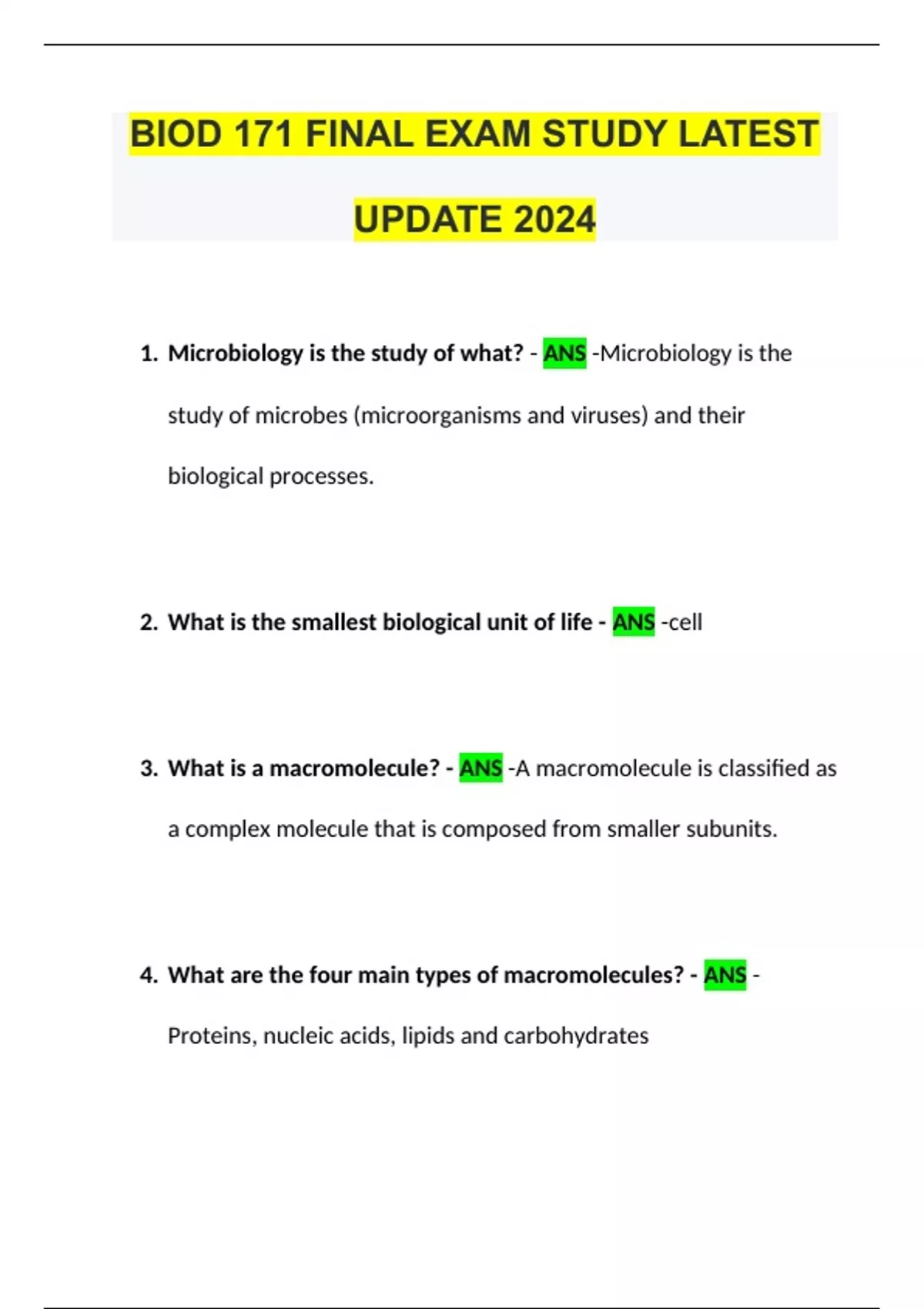 BIOD 171 FINAL EXAM STUDY LATEST UPDATE 2024

1. Microbiology is the study of what? - ANS -Microbiology is the study of microbes (microorganisms and viruses) and their biological processes.

2. What is the smallest biological unit of life - ANS -cell

3. What is a macromolecule? - ANS -A macromolecule is classified as a complex molecule that is composed from smaller subunits.

4. What are the four main types of macromolecules? - ANS - Proteins, nucleic acids, lipids and carbohydrates